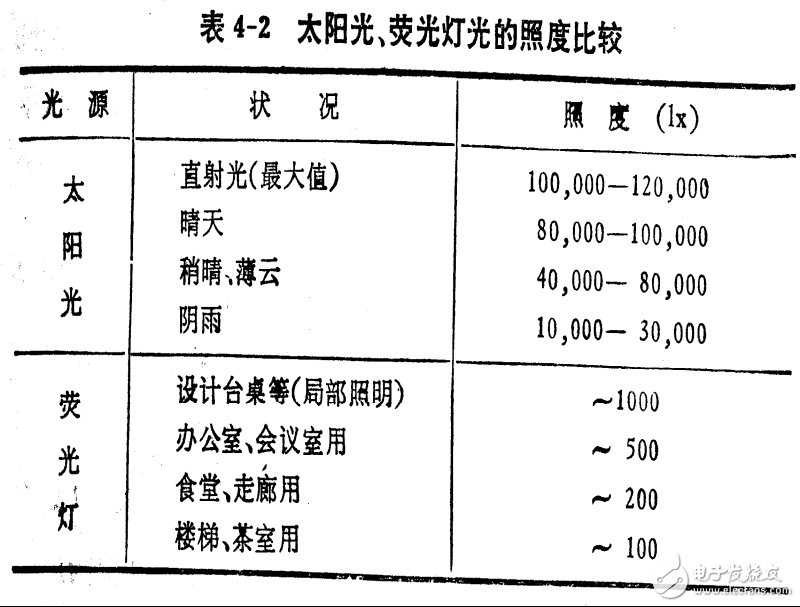 表 4-2　太阳光、荧光灯光的照度比较

| 光　源 | 状　　况 | 照　度　(lx) |
|---|---|---|
| 太阳光 | 直射光(最大值) | 100,000—120,000 |
| | 晴天 | 80,000—100,000 |
| | 稍晴、薄云 | 40,000— 80,000 |
| | 阴雨 | 10,000— 30,000 |
| 荧光灯 | 设计台桌等(局部照明) | ～1000 |
| | 办公室、会议室用 | ～ 500 |
| | 食堂、走廊用 | ～ 200 |
| | 楼梯、茶室用 | ～ 100 |

电子发烧友
www.elecfans.com